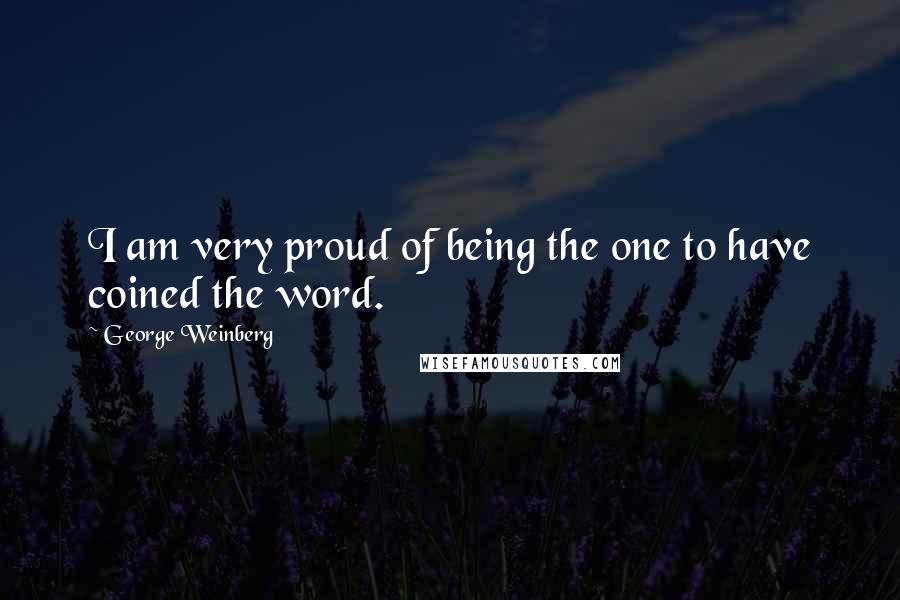 I am very proud of being the one to have coined the word.

~ George Weinberg

WISEFAMOUSQUOTES.COM